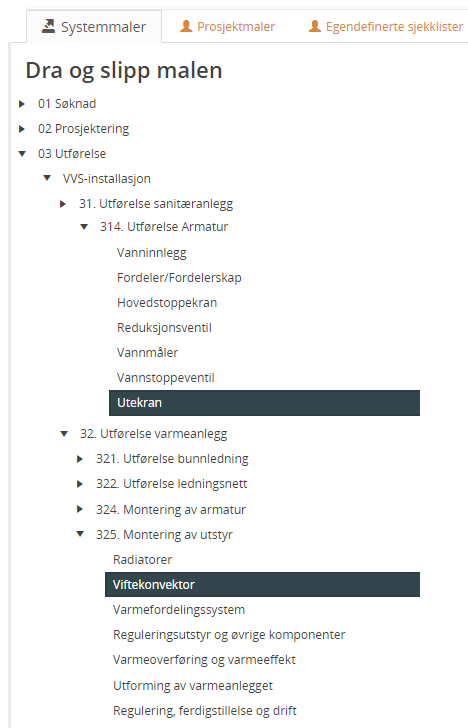 Systemmaler Prosjektmaler Egendefinerte sjekklister

Dra og slipp malen

01 Søknad
02 Prosjektering
03 Utførelse
VVS-installasjon
31. Utførelse sanitæranlegg
314. Utførelse Armatur
Vanninnlegg
Fordeler/Fordelerskap
Hovedstoppekran
Reduksjonsventil
Vannmåler
Vannstoppeventil
Utekran
32. Utførelse varmeanlegg
321. Utførelse bunnledning
322. Utførelse ledningsnett
324. Montering av armatur
325. Montering av utstyr
Radiatorer
Viftekonvektor
Varmefordelingssystem
Reguleringsutstyr og øvrige komponenter
Varmeoverføring og varmeeffekt
Utforming av varmeanlegget
Regulering, ferdigstillelse og drift